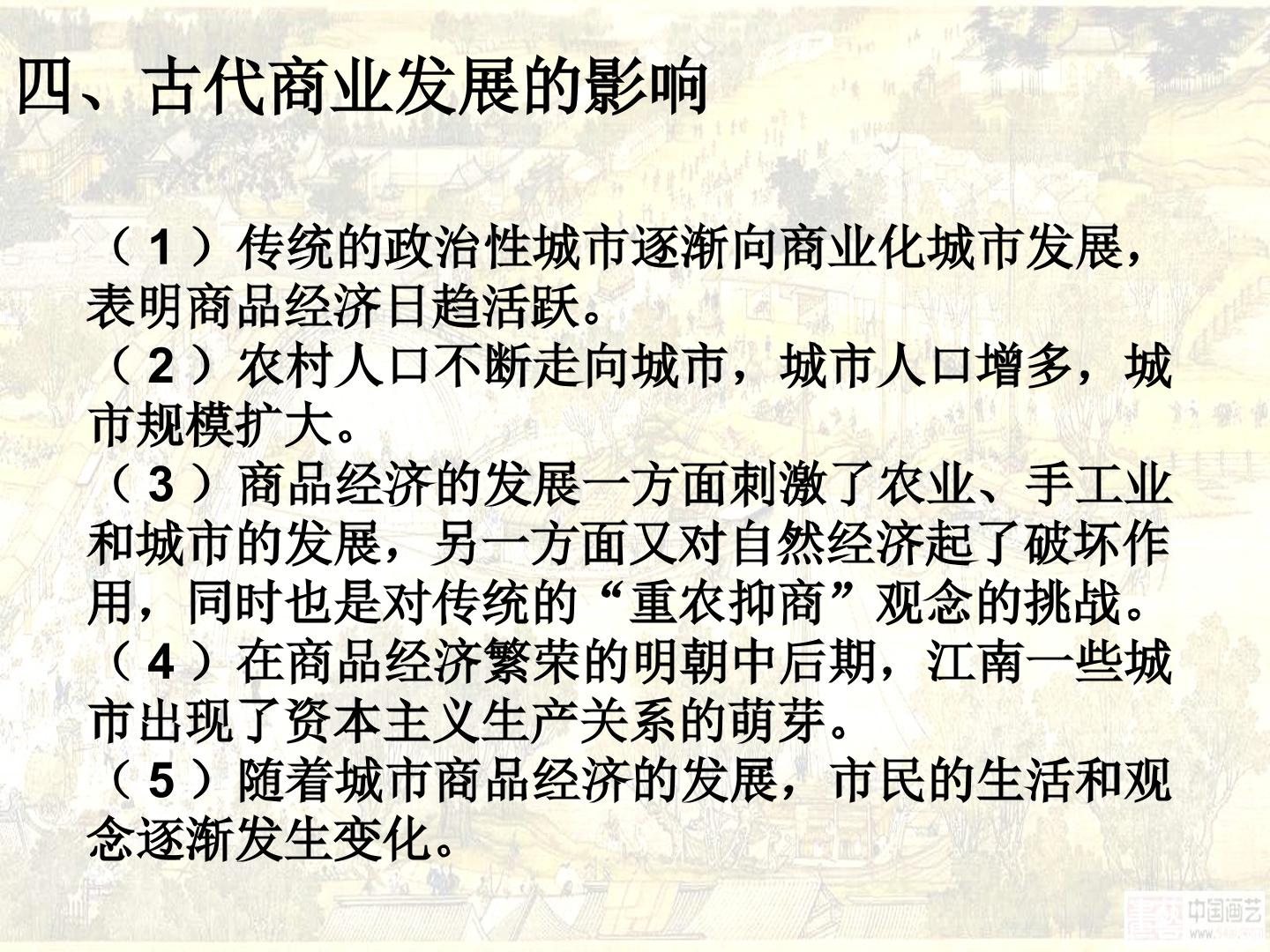 四、古代商业发展的影响

（1）传统的政治性城市逐渐向商业化城市发展，表明商品经济日趋活跃。

（2）农村人口不断走向城市，城市人口增多，城市规模扩大。

（3）商品经济的发展一方面刺激了农业、手工业和城市的发展，另一方面又对自然经济起了破坏作用，同时也是对传统的“重农抑商”观念的挑战。

（4）在商品经济繁荣的明朝中后期，江南一些城市出现了资本主义生产关系的萌芽。

（5）随着城市商品经济的发展，市民的生活和观念逐渐发生变化。

中国画艺